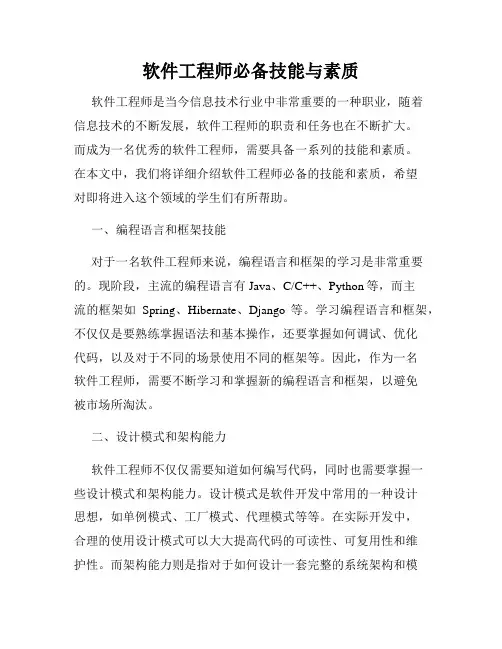 软件工程师必备技能与素质

软件工程师是当今信息技术行业中非常重要的一种职业，随着信息技术的不断发展，软件工程师的职责和任务也在不断扩大。而成为一名优秀的软件工程师，需要具备一系列的技能和素质。在本文中，我们将详细介绍软件工程师必备的技能和素质，希望对即将进入这个领域的学生们有所帮助。

一、编程语言和框架技能

对于一名软件工程师来说，编程语言和框架的学习是非常重要的。现阶段，主流的编程语言有 Java、C/C++、Python 等，而主流的框架如 Spring、Hibernate、Django 等。学习编程语言和框架，不仅仅是要熟练掌握语法和基本操作，还要掌握如何调试、优化代码，以及对于不同的场景使用不同的框架等。因此，作为一名软件工程师，需要不断学习和掌握新的编程语言和框架，以避免被市场所淘汰。

二、设计模式和架构能力

软件工程师不仅仅需要知道如何编写代码，同时也需要掌握一些设计模式和架构能力。设计模式是软件开发中常用的一种设计思想，如单例模式、工厂模式、代理模式等等。在实际开发中，合理的使用设计模式可以大大提高代码的可读性、可复用性和维护性。而架构能力则是指对于如何设计一套完整的系统架构和模